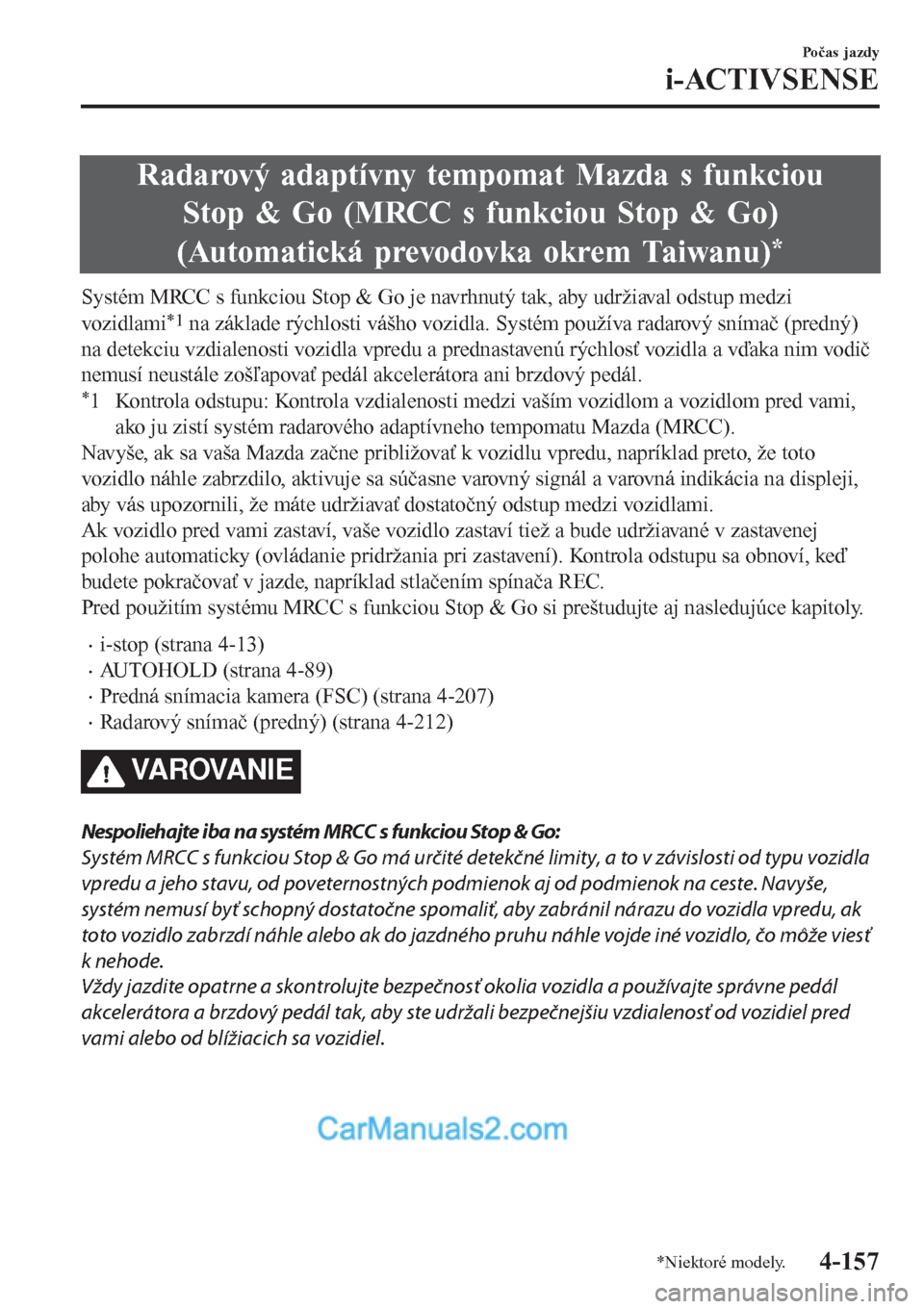 Počas jazdy
i-ACTIVSENSE

Radarový adaptívny tempomat Mazda s funkciou Stop & Go (MRCC s funkciou Stop & Go) (Automatická prevodovka okrem Taiwanu)*

Systém MRCC s funkciou Stop & Go je navrhnutý tak, aby udržiaval odstup medzi vozidlami*1 na základe rýchlosti vášho vozidla. Systém používa radarový snímač (predný) na detekciu vzdialenosti vozidla vpredu a prednastavenú rýchlosť vozidla a vďaka nim vodič nemusí neustále zošľapovať pedál akcelerátora ani brzdový pedál.
*1 Kontrola odstupu: Kontrola vzdialenosti medzi vaším vozidlom a vozidlom pred vami, ako ju zistí systém radarového adaptívneho tempomatu Mazda (MRCC).
Navyše, ak sa vaša Mazda začne približovať k vozidlu vpredu, napríklad preto, že toto vozidlo náhle zabrzdilo, aktivuje sa súčasne varovný signál a varovná indikácia na displeji, aby vás upozornili, že máte udržiavať dostatočný odstup medzi vozidlami.
Ak vozidlo pred vami zastaví, vaše vozidlo zastaví tiež a bude udržiavané v zastavenej polohe automaticky (ovládanie pridržania pri zastavení). Kontrola odstupu sa obnoví, keď budete pokračovať v jazde, napríklad stlačením spínača REC.
Pred použitím systému MRCC s funkciou Stop & Go si preštudujte aj nasledujúce kapitoly.
· i-stop (strana 4-13)
· AUTOHOLD (strana 4-89)
· Predná snímacia kamera (FSC) (strana 4-207)
· Radarový snímač (predný) (strana 4-212)

VAROVANIE

Nespoliehajte iba na systém MRCC s funkciou Stop & Go:
Systém MRCC s funkciou Stop & Go má určité detekčné limity, a to v závislosti od typu vozidla vpredu a jeho stavu, od poveternostných podmienok aj od podmienok na ceste. Navyše, systém nemusí byť schopný dostatočne spomaliť, aby zabránil nárazu do vozidla vpredu, ak toto vozidlo zabrzdí náhle alebo ak do jazdného pruhu náhle vojde iné vozidlo, čo môže viesť k nehode.
Vždy jazdite opatrne a skontrolujte bezpečnosť okolia vozidla a používajte správne pedál akcelerátora a brzdový pedál tak, aby ste udržali bezpečnejšiu vzdialenosť od vozidiel pred vami alebo od blížiacich sa vozidiel.

CarManuals2.com

*Niektoré modely.
4-157
carmanualsonline.info